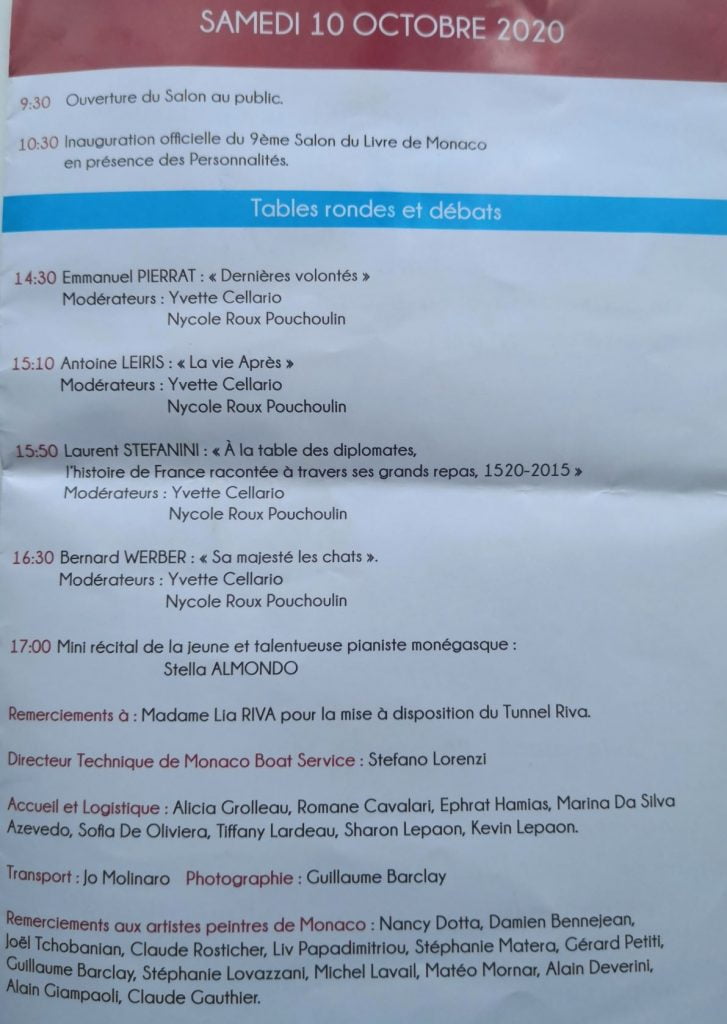 SAMEDI 10 OCTOBRE 2020

9:30 Ouverture du Salon au public.

10:30 Inauguration officielle du 9ème Salon du Livre de Monaco en présence des Personnalités.

Tables rondes et débats

14:30 Emmanuel PIERRAT : « Dernières volontés »
Modérateurs : Yvette Cellario
Nycole Roux Pouchoulin

15:10 Antoine LEIRIS : « La vie Après »
Modérateurs : Yvette Cellario
Nycole Roux Pouchoulin

15:50 Laurent STEFANINI : « À la table des diplomates, l'histoire de France racontée à travers ses grands repas, 1520-2015 »
Modérateurs : Yvette Cellario
Nycole Roux Pouchoulin

16:30 Bernard WERBER : « Sa majesté les chats ».
Modérateurs : Yvette Cellario
Nycole Roux Pouchoulin

17:00 Mini récital de la jeune et talentueuse pianiste monégasque :
Stella ALMONDO

Remerciements à : Madame Lia RIVA pour la mise à disposition du Tunnel Riva.

Directeur Technique de Monaco Boat Service : Stefano Lorenzi

Accueil et Logistique : Alicia Grolleau, Romane Cavalari, Ephrat Hamias, Marina Da Silva Azevedo, Sofia De Oliviera, Tiffany Lardeau, Sharon Lepaon, Kevin Lepaon.

Transport : Jo Molinaro Photographie : Guillaume Barclay

Remerciements aux artistes peintres de Monaco : Nancy Dotta, Damien Bennejean, Joël Tchobanian, Claude Rosticher, Liv Papadimitriou, Stéphanie Matera, Gérard Petiti, Guillaume Barclay, Stéphanie Lovazzani, Michel Lavail, Matéo Mornar, Alain Deverini, Alain Giampaoli, Claude Gauthier.